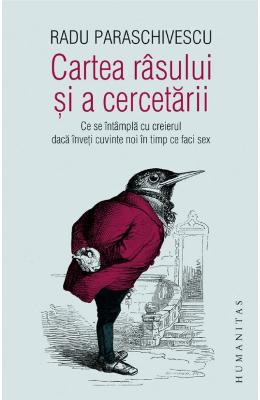 RADU PARASCHIVESCU

Cartea râsului și a cercetării

Ce se întâmplă cu creierul dacă înveți cuvinte noi în timp ce faci sex

HUMANITAS